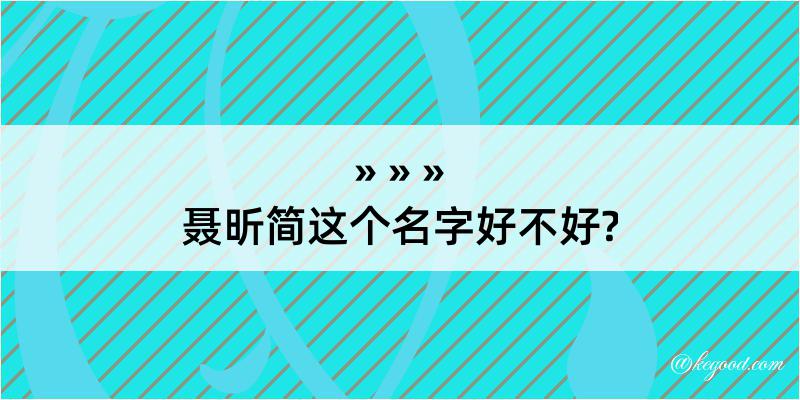 » » »
聂昕简这个名字好不好?

@kegood.com